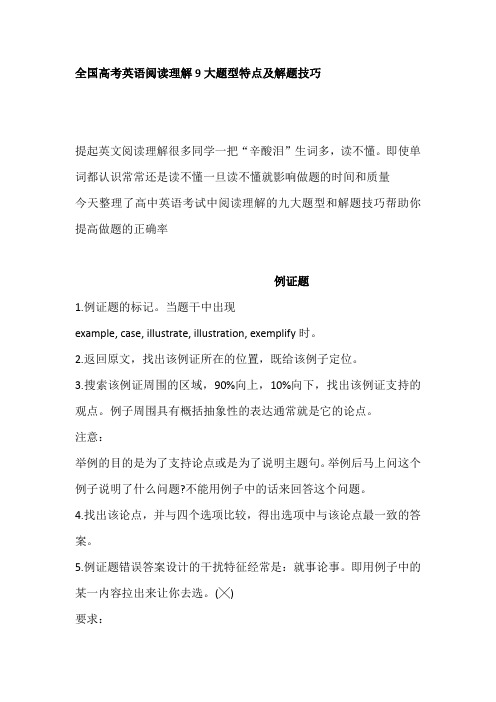 全国高考英语阅读理解 9 大题型特点及解题技巧

提起英文阅读理解很多同学一把“辛酸泪”生词多，读不懂。即使单词都认识常常还是读不懂一旦读不懂就影响做题的时间和质量
今天整理了高中英语考试中阅读理解的九大题型和解题技巧帮助你提高做题的正确率

例证题

1.例证题的标记。当题干中出现

example, case, illustrate, illustration, exemplify 时。

2.返回原文，找出该例证所在的位置，既给该例子定位。

3.搜索该例证周围的区域，90%向上，10%向下，找出该例证支持的观点。例子周围具有概括抽象性的表达通常就是它的论点。

注意：

举例的目的是为了支持论点或是为了说明主题句。举例后马上问这个例子说明了什么问题?不能用例子中的话来回答这个问题。

4.找出该论点，并与四个选项比较，得出选项中与该论点最一致的答案。

5.例证题错误答案设计的干扰特征经常是：就事论事。即用例子中的某一内容拉出来让你去选。(╳)

要求：